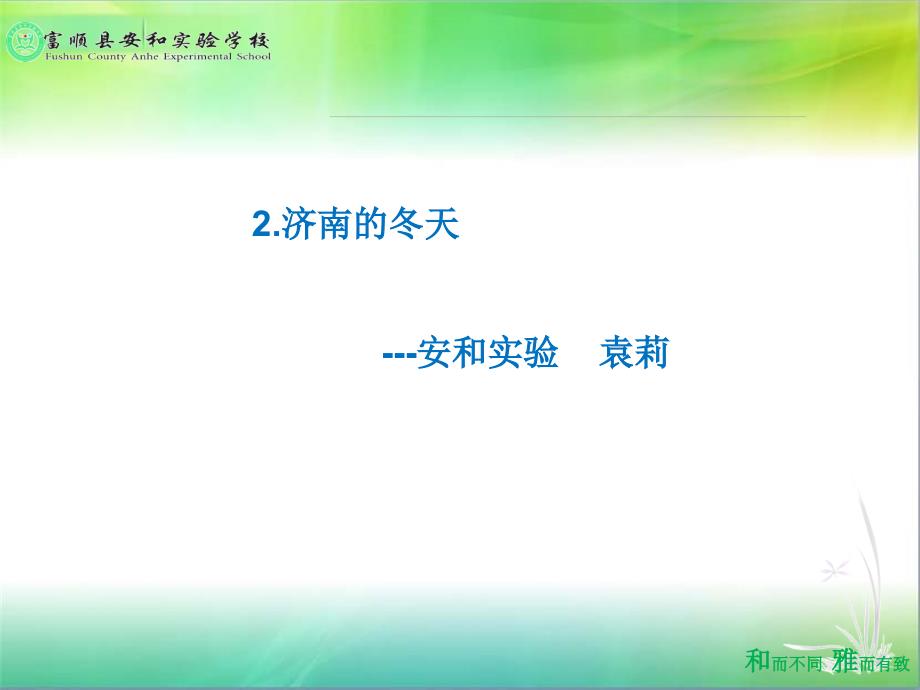 富顺县安和实验学校
Fushun County Anhe Experimental School

2.济南的冬天

---安和实验　袁莉

和而不同 雅而有致